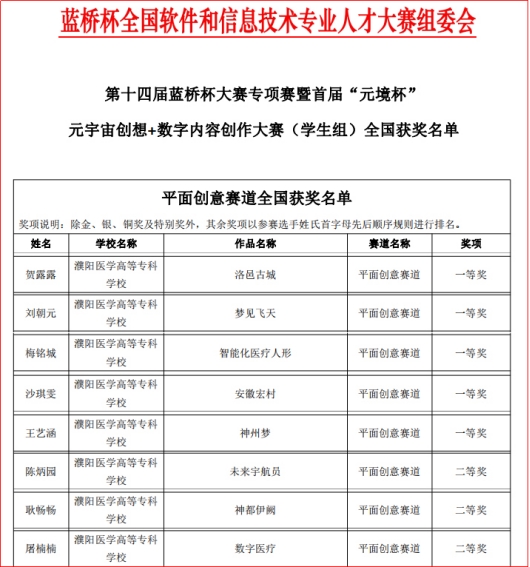 蓝桥杯全国软件和信息技术专业人才大赛组委会

第十四届蓝桥杯大赛专项赛暨首届“元境杯”

元宇宙创想+数字内容创作大赛（学生组）全国获奖名单

平面创意赛道全国获奖名单

奖项说明：除金、银、铜奖及特别奖外，其余奖项以参赛选手姓氏首字母先后顺序规则进行排名。

| 姓名 | 学校名称 | 作品名称 | 赛道名称 | 奖项 |
|---|---|---|---|---|
| 贺露露 | 濮阳医学高等专科学校 | 洛邑古城 | 平面创意赛道 | 一等奖 |
| 刘朝元 | 濮阳医学高等专科学校 | 梦见飞天 | 平面创意赛道 | 一等奖 |
| 梅铭城 | 濮阳医学高等专科学校 | 智能化医疗人形 | 平面创意赛道 | 一等奖 |
| 沙琪雯 | 濮阳医学高等专科学校 | 安徽宏村 | 平面创意赛道 | 一等奖 |
| 王艺涵 | 濮阳医学高等专科学校 | 神州梦 | 平面创意赛道 | 一等奖 |
| 陈炳园 | 濮阳医学高等专科学校 | 未来宇航员 | 平面创意赛道 | 二等奖 |
| 耿畅畅 | 濮阳医学高等专科学校 | 神都伊阙 | 平面创意赛道 | 二等奖 |
| 屠楠楠 | 濮阳医学高等专科学校 | 数字医疗 | 平面创意赛道 | 二等奖 |